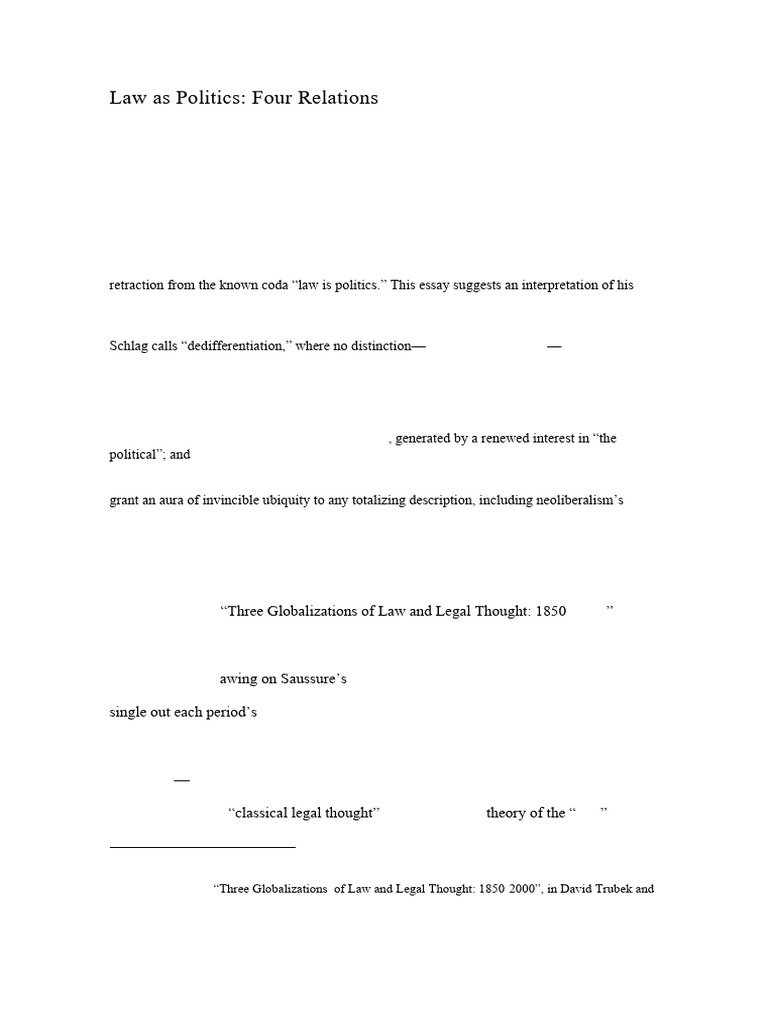 Law as Politics: Four Relations

retraction from the known coda “law is politics.” This essay suggests an interpretation of his

Schlag calls “dedifferentiation,” where no distinction— —

, generated by a renewed interest in “the political”; and

grant an aura of invincible ubiquity to any totalizing description, including neoliberalism’s

“Three Globalizations of Law and Legal Thought: 1850 ”

awing on Saussure’s

single out each period’s

—

“classical legal thought” theory of the “ ”

“Three Globalizations of Law and Legal Thought: 1850 2000”, in David Trubek and